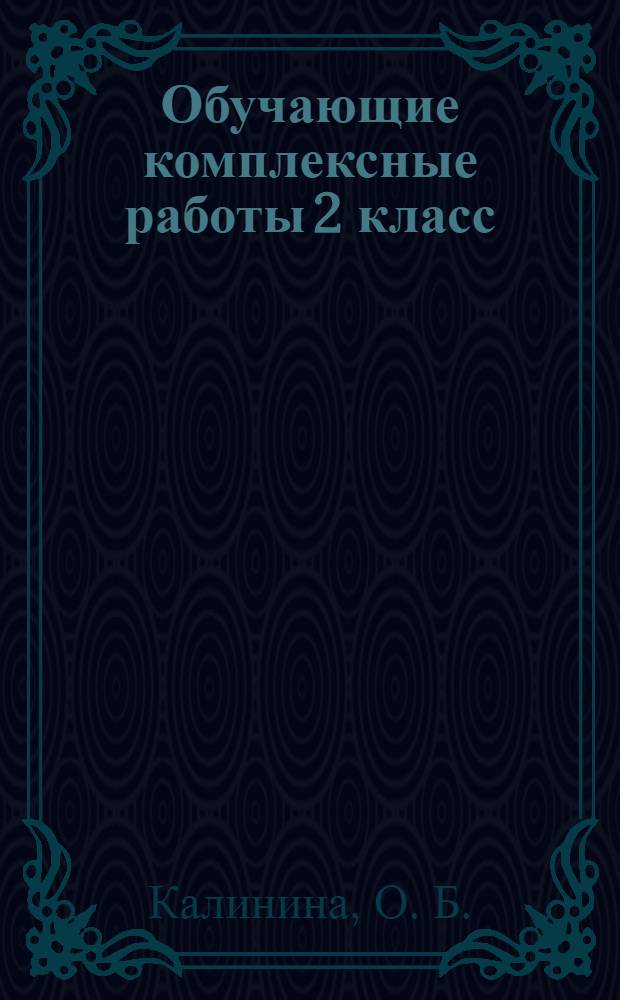 Обучающие комплексные работы 2 класс

Калинина, О. Б.